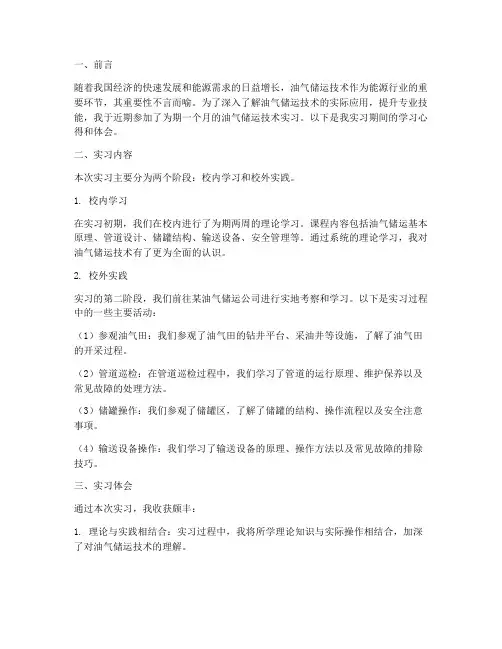 一、前言

随着我国经济的快速发展和能源需求的日益增长，油气储运技术作为能源行业的重要环节，其重要性不言而喻。为了深入了解油气储运技术的实际应用，提升专业技能，我于近期参加了为期一个月的油气储运技术实习。以下是我实习期间的学习心得和体会。

二、实习内容

本次实习主要分为两个阶段：校内学习和校外实践。

1. 校内学习

在实习初期，我们在校内进行了为期两周的理论学习。课程内容包括油气储运基本原理、管道设计、储罐结构、输送设备、安全管理等。通过系统的理论学习，我对油气储运技术有了更为全面的认识。

2. 校外实践

实习的第二阶段，我们前往某油气储运公司进行实地考察和学习。以下是实习过程中的一些主要活动：

（1）参观油气田：我们参观了油气田的钻井平台、采油井等设施，了解了油气田的开采过程。

（2）管道巡检：在管道巡检过程中，我们学习了管道的运行原理、维护保养以及常见故障的处理方法。

（3）储罐操作：我们参观了储罐区，了解了储罐的结构、操作流程以及安全注意事项。

（4）输送设备操作：我们学习了输送设备的原理、操作方法以及常见故障的排除技巧。

三、实习体会

通过本次实习，我收获颇丰：

1. 理论与实践相结合：实习过程中，我将所学理论知识与实际操作相结合，加深了对油气储运技术的理解。